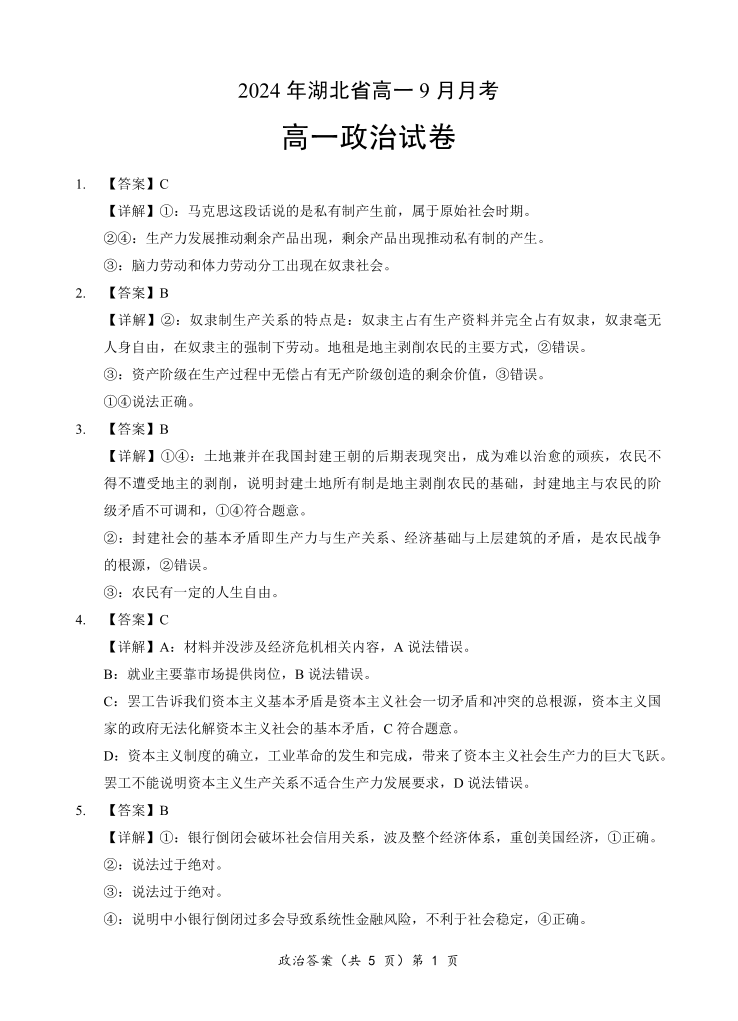 2024 年湖北省高一 9 月月考

高一政治试卷

1. 【答案】C

【详解】①：马克思这段话说的是私有制产生前，属于原始社会时期。

②④：生产力发展推动剩余产品出现，剩余产品出现推动私有制的产生。

③：脑力劳动和体力劳动分工出现在奴隶社会。

2. 【答案】B

【详解】②：奴隶制生产关系的特点是：奴隶主占有生产资料并完全占有奴隶，奴隶毫无人身自由，在奴隶主的强制下劳动。地租是地主剥削农民的主要方式，②错误。

③：资产阶级在生产过程中无偿占有无产阶级创造的剩余价值，③错误。

①④说法正确。

3. 【答案】B

【详解】①④：土地兼并在我国封建王朝的后期表现突出，成为难以治愈的顽疾，农民不得不遭受地主的剥削，说明封建土地所有制是地主剥削农民的基础，封建地主与农民的阶级矛盾不可调和，①④符合题意。

②：封建社会的基本矛盾即生产力与生产关系、经济基础与上层建筑的矛盾，是农民战争的根源，②错误。

③：农民有一定的人生自由。

4. 【答案】C

【详解】A：材料并没涉及经济危机相关内容，A 说法错误。

B：就业主要靠市场提供岗位，B 说法错误。

C：罢工告诉我们资本主义基本矛盾是资本主义社会一切矛盾和冲突的总根源，资本主义国家的政府无法化解资本主义社会的基本矛盾，C 符合题意。

D：资本主义制度的确立，工业革命的发生和完成，带来了资本主义社会生产力的巨大飞跃。罢工不能说明资本主义生产关系不适合生产力发展要求，D 说法错误。

5. 【答案】B

【详解】①：银行倒闭会破坏社会信用关系，波及整个经济体系，重创美国经济，①正确。

②：说法过于绝对。

③：说法过于绝对。

④：说明中小银行倒闭过多会导致系统性金融风险，不利于社会稳定，④正确。

政治答案（共 5 页）第 1 页